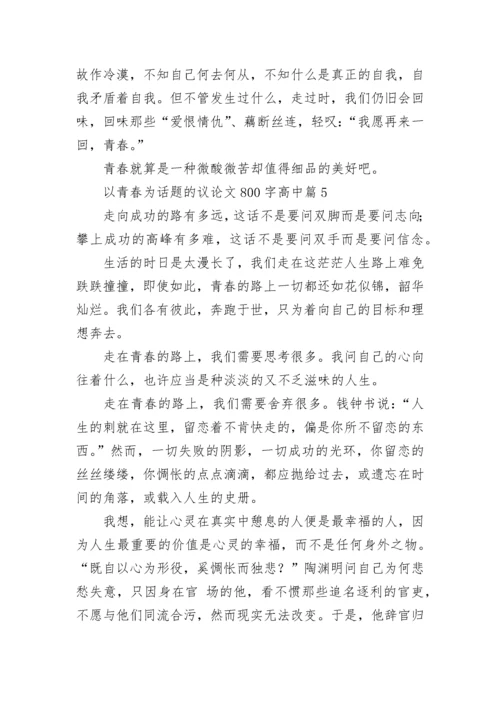 故作冷漠，不知自己何去何从，不知什么是真正的自我，自我矛盾着自我。但不管发生过什么，走过时，我们仍旧会回味，回味那些“爱恨情仇”、藕断丝连，轻叹：“我愿再来一回，青春。”

青春就算是一种微酸微苦却值得细品的美好吧。

以青春为话题的议论文 800 字高中篇 5

走向成功的路有多远，这话不是要问双脚而是要问志向；攀上成功的高峰有多难，这话不是要问双手而是要问信念。

生活的时日是太漫长了，我们走在这茫茫人生路上难免跌跌撞撞，即使如此，青春的路上一切都还如花似锦，韶华灿烂。我们各有彼此，奔跑于世，只为着向自己的目标和理想奔去。

走在青春的路上，我们需要思考很多。我问自己的心向往着什么，也许应当是种淡淡的又不乏滋味的人生。

走在青春的路上，我们需要舍弃很多。钱钟书说：“人生的刺就在这里，留恋着不肯快走的，偏是你所不留恋的东西。”然而，一切失败的阴影，一切成功的光环，你留恋的丝丝缕缕，你惆怅的点点滴滴，都应抛给过去，或遗忘在时间的角落，或载入人生的史册。

我想，能让心灵在真实中憩息的人便是最幸福的人，因为人生最重要的价值是心灵的幸福，而不是任何身外之物。“既自以心为形役，奚惆怅而独悲？”陶渊明问自己为何悲愁失意，只因身在官 场的他，看不惯那些追名逐利的官吏，不愿与他们同流合污，然而现实无法改变。于是，他辞官归